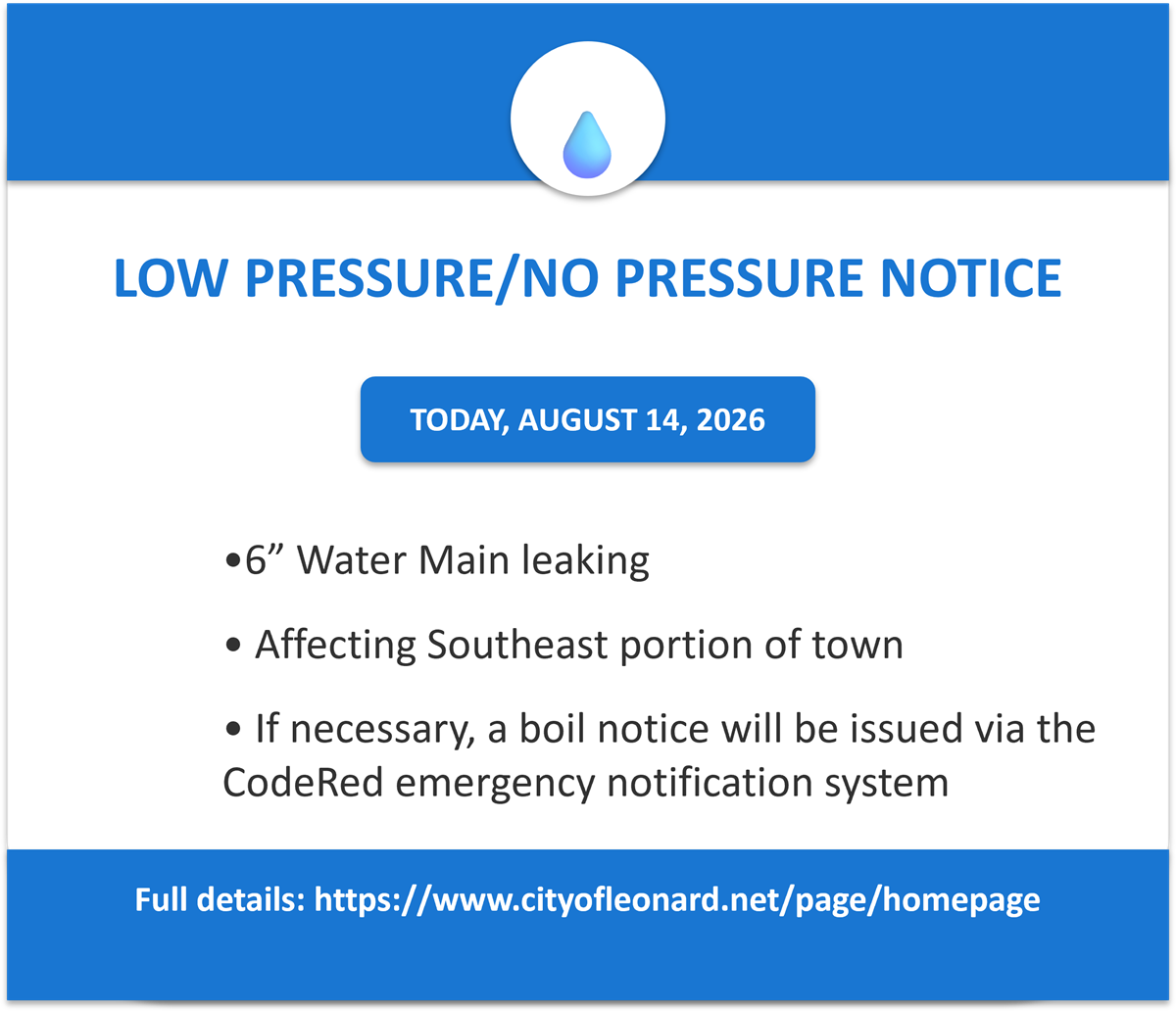 LOW PRESSURE/NO PRESSURE NOTICE

TODAY, AUGUST 14, 2026

• 6" Water Main leaking

• Affecting Southeast portion of town

• If necessary, a boil notice will be issued via the CodeRed emergency notification system

Full details: https://www.cityofleonard.net/page/homepage